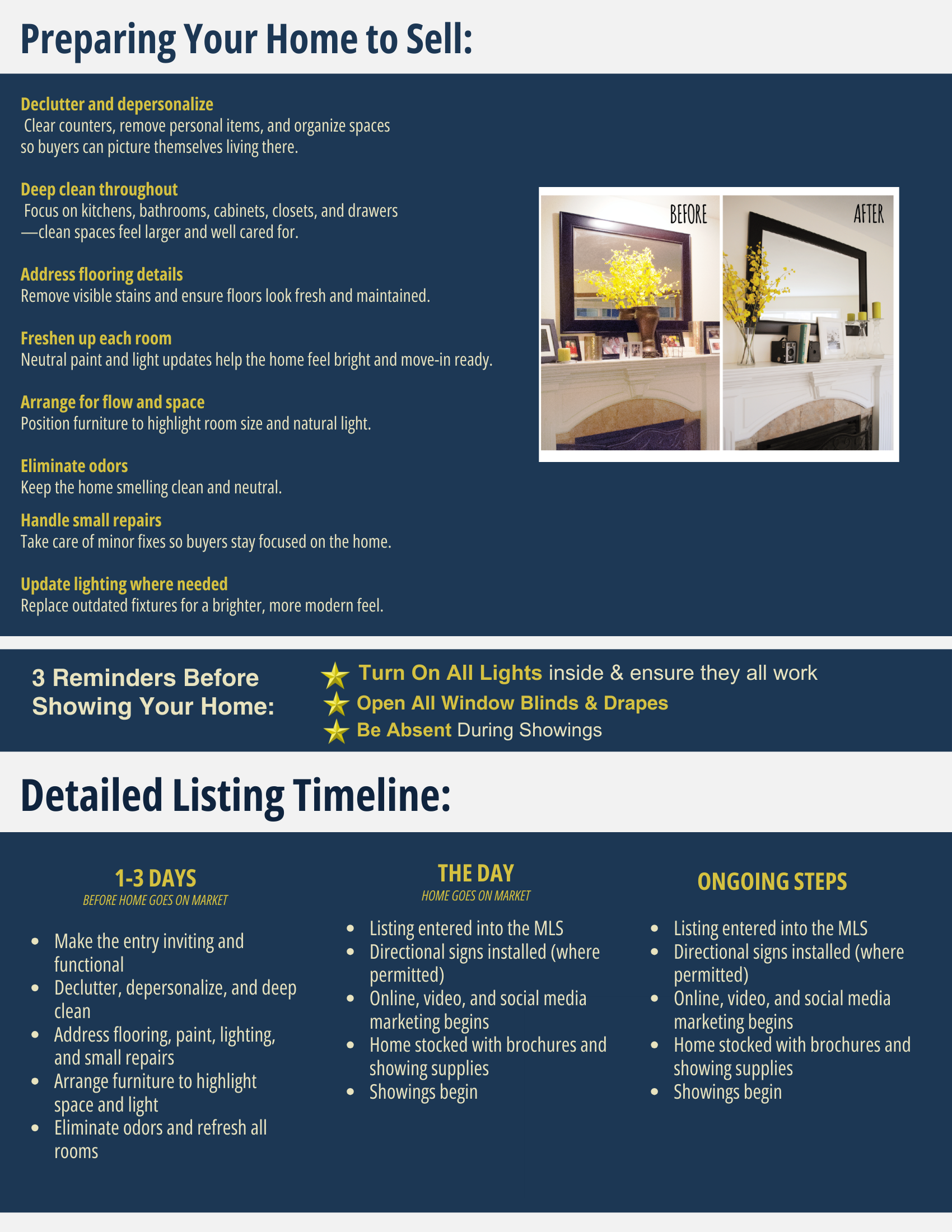 Preparing Your Home to Sell:

Declutter and depersonalize
Clear counters, remove personal items, and organize spaces so buyers can picture themselves living there.

Deep clean throughout
Focus on kitchens, bathrooms, cabinets, closets, and drawers—clean spaces feel larger and well cared for.

Address flooring details
Remove visible stains and ensure floors look fresh and maintained.

Freshen up each room
Neutral paint and light updates help the home feel bright and move-in ready.

Arrange for flow and space
Position furniture to highlight room size and natural light.

Eliminate odors
Keep the home smelling clean and neutral.

Handle small repairs
Take care of minor fixes so buyers stay focused on the home.

Update lighting where needed
Replace outdated fixtures for a brighter, more modern feel.

BEFORE

AFTER

3 Reminders Before Showing Your Home:

Turn On All Lights inside & ensure they all work
Open All Window Blinds & Drapes
Be Absent During Showings

Detailed Listing Timeline:

1-3 DAYS
BEFORE HOME GOES ON MARKET

• Make the entry inviting and functional
• Declutter, depersonalize, and deep clean
• Address flooring, paint, lighting, and small repairs
• Arrange furniture to highlight space and light
• Eliminate odors and refresh all rooms

THE DAY
HOME GOES ON MARKET

• Listing entered into the MLS
• Directional signs installed (where permitted)
• Online, video, and social media marketing begins
• Home stocked with brochures and showing supplies
• Showings begin

ONGOING STEPS

• Listing entered into the MLS
• Directional signs installed (where permitted)
• Online, video, and social media marketing begins
• Home stocked with brochures and showing supplies
• Showings begin